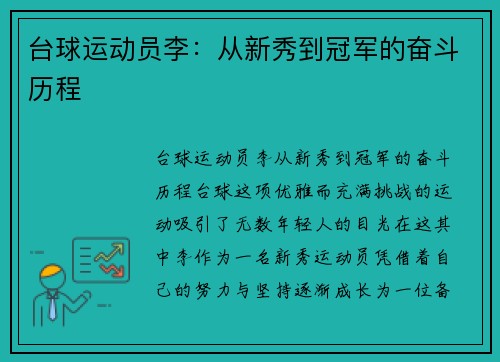 台球运动员李：从新秀到冠军的奋斗历程

台球运动员李从新秀到冠军的奋斗历程台球这项优雅而充满挑战的运动吸引了无数年轻人的目光在这其中李作为一名新秀运动员凭借着自己的努力与坚持逐渐成长为一位备